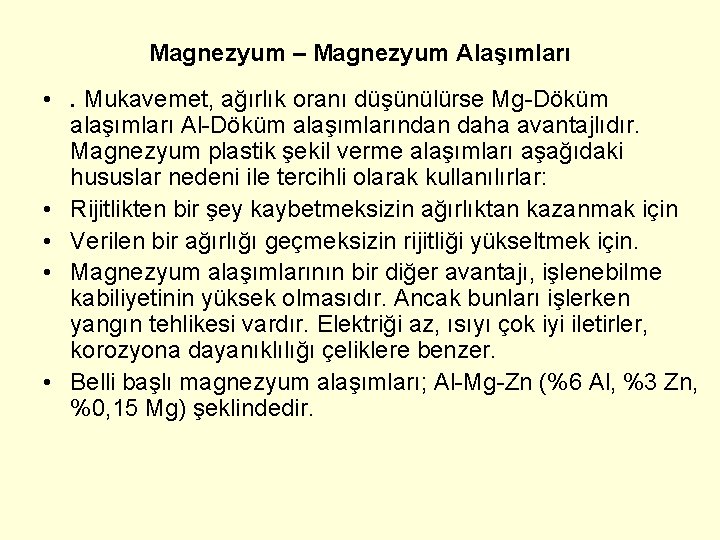 Magnezyum – Magnezyum Alaşımları

• . Mukavemet, ağırlık oranı düşünülürse Mg-Döküm alaşımları Al-Döküm alaşımlarından daha avantajlıdır. Magnezyum plastik şekil verme alaşımları aşağıdaki hususlar nedeni ile tercihli olarak kullanılırlar:
• Rijitlikten bir şey kaybetmeksizin ağırlıktan kazanmak için
• Verilen bir ağırlığı geçmeksizin rijitliği yükseltmek için.
• Magnezyum alaşımlarının bir diğer avantajı, işlenebilme kabiliyetinin yüksek olmasıdır. Ancak bunları işlerken yangın tehlikesi vardır. Elektriği az, ısıyı çok iyi iletirler, korozyona dayanıklılığı çeliklere benzer.
• Belli başlı magnezyum alaşımları; Al-Mg-Zn (%6 Al, %3 Zn, %0,15 Mg) şeklindedir.